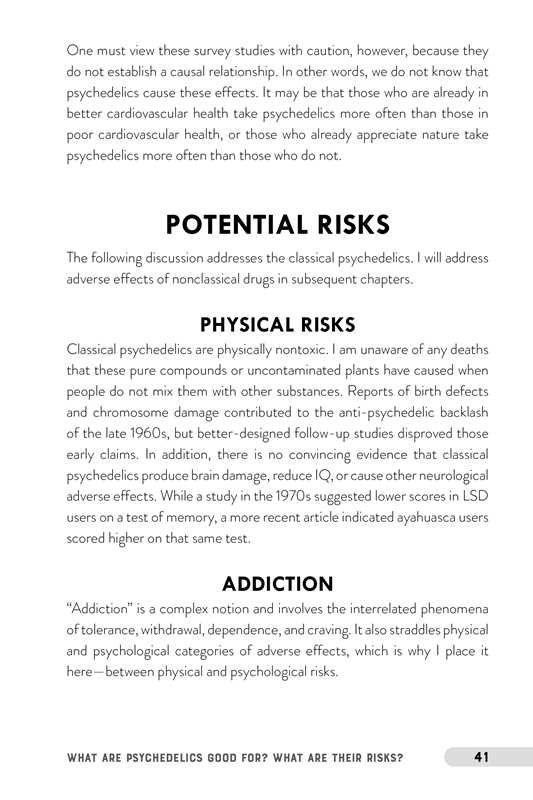 One must view these survey studies with caution, however, because they do not establish a causal relationship. In other words, we do not know that psychedelics cause these effects. It may be that those who are already in better cardiovascular health take psychedelics more often than those in poor cardiovascular health, or those who already appreciate nature take psychedelics more often than those who do not.

POTENTIAL RISKS

The following discussion addresses the classical psychedelics. I will address adverse effects of nonclassical drugs in subsequent chapters.

PHYSICAL RISKS

Classical psychedelics are physically nontoxic. I am unaware of any deaths that these pure compounds or uncontaminated plants have caused when people do not mix them with other substances. Reports of birth defects and chromosome damage contributed to the anti-psychedelic backlash of the late 1960s, but better-designed follow-up studies disproved those early claims. In addition, there is no convincing evidence that classical psychedelics produce brain damage, reduce IQ, or cause other neurological adverse effects. While a study in the 1970s suggested lower scores in LSD users on a test of memory, a more recent article indicated ayahuasca users scored higher on that same test.

ADDICTION

"Addiction" is a complex notion and involves the interrelated phenomena of tolerance, withdrawal, dependence, and craving. It also straddles physical and psychological categories of adverse effects, which is why I place it here—between physical and psychological risks.

WHAT ARE PSYCHEDELICS GOOD FOR? WHAT ARE THEIR RISKS? 41